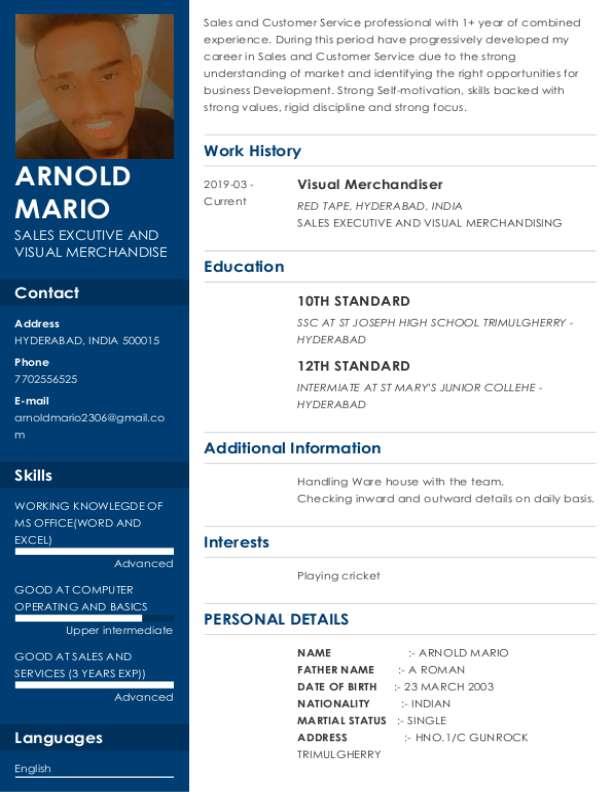 ARNOLD MARIO

SALES EXCUTIVE AND VISUAL MERCHANDISE

Contact

Address
HYDERABAD, INDIA 500015

Phone
7702556525

E-mail
arnoldmario2306@gmail.com

Skills

WORKING KNOWLEGDE OF MS OFFICE(WORD AND EXCEL)
Advanced

GOOD AT COMPUTER OPERATING AND BASICS
Upper intermediate

GOOD AT SALES AND SERVICES (3 YEARS EXP))
Advanced

Languages

English

Sales and Customer Service professional with 1+ year of combined experience. During this period have progressively developed my career in Sales and Customer Service due to the strong understanding of market and identifying the right opportunities for business Development. Strong Self-motivation, skills backed with strong values, rigid discipline and strong focus.

Work History

2019-03 - Current
Visual Merchandiser
RED TAPE, HYDERABAD, INDIA
SALES EXECUTIVE AND VISUAL MERCHANDISING

Education

10TH STANDARD
SSC AT ST JOSEPH HIGH SCHOOL TRIMULGHERRY - HYDERABAD

12TH STANDARD
INTERMIATE AT ST MARY'S JUNIOR COLLEHE - HYDERABAD

Additional Information

Handling Ware house with the team.
Checking inward and outward details on daily basis.

Interests

Playing cricket

PERSONAL DETAILS

NAME :- ARNOLD MARIO
FATHER NAME :- A ROMAN
DATE OF BIRTH :- 23 MARCH 2003
NATIONALITY :- INDIAN
MARTIAL STATUS :- SINGLE
ADDRESS :- HNO.1/C GUNROCK TRIMULGHERRY